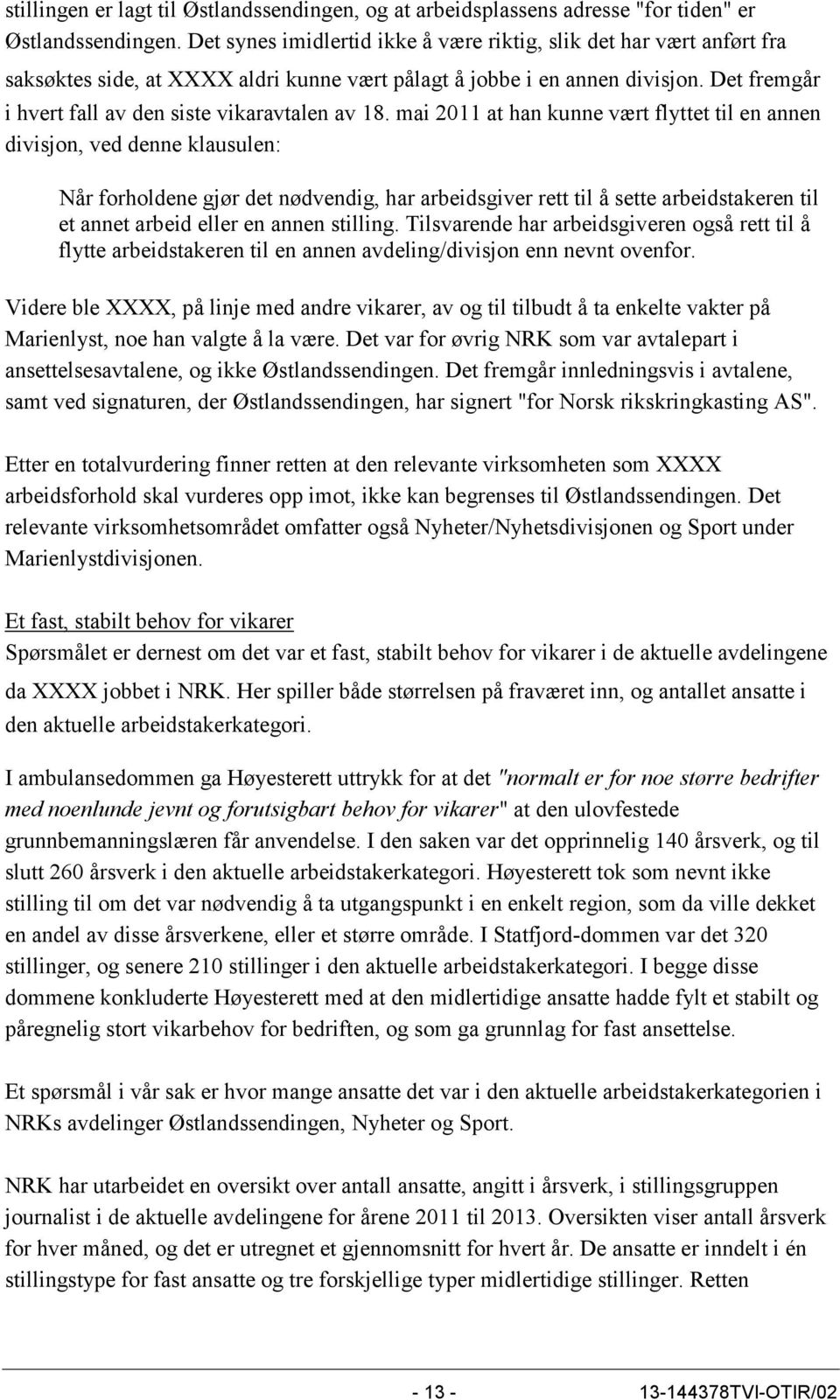 stillingen er lagt til Østlandssendingen, og at arbeidsplassens adresse "for tiden" er Østlandssendingen. Det synes imidlertid ikke å være riktig, slik det har vært anført fra saksøktes side, at XXXX aldri kunne vært pålagt å jobbe i en annen divisjon. Det fremgår i hvert fall av den siste vikaravtalen av 18. mai 2011 at han kunne vært flyttet til en annen divisjon, ved denne klausulen:

Når forholdene gjør det nødvendig, har arbeidsgiver rett til å sette arbeidstakeren til et annet arbeid eller en annen stilling. Tilsvarende har arbeidsgiveren også rett til å flytte arbeidstakeren til en annen avdeling/divisjon enn nevnt ovenfor.

Videre ble XXXX, på linje med andre vikarer, av og til tilbudt å ta enkelte vakter på Marienlyst, noe han valgte å la være. Det var for øvrig NRK som var avtalepart i ansettelsesavtalene, og ikke Østlandssendingen. Det fremgår innledningsvis i avtalene, samt ved signaturen, der Østlandssendingen, har signert "for Norsk rikskringkasting AS".

Etter en totalvurdering finner retten at den relevante virksomheten som XXXX arbeidsforhold skal vurderes opp imot, ikke kan begrenses til Østlandssendingen. Det relevante virksomhetsområdet omfatter også Nyheter/Nyhetsdivisjonen og Sport under Marienlystdivisjonen.

Et fast, stabilt behov for vikarer
Spørsmålet er dernest om det var et fast, stabilt behov for vikarer i de aktuelle avdelingene da XXXX jobbet i NRK. Her spiller både størrelsen på fraværet inn, og antallet ansatte i den aktuelle arbeidstakerkategori.

I ambulansedommen ga Høyesterett uttrykk for at det "normalt er for noe større bedrifter med noenlunde jevnt og forutsigbart behov for vikarer" at den ulovfestede grunnbemanningslæren får anvendelse. I den saken var det opprinnelig 140 årsverk, og til slutt 260 årsverk i den aktuelle arbeidstakerkategori. Høyesterett tok som nevnt ikke stilling til om det var nødvendig å ta utgangspunkt i en enkelt region, som da ville dekket en andel av disse årsverkene, eller et større område. I Statfjord-dommen var det 320 stillinger, og senere 210 stillinger i den aktuelle arbeidstakerkategori. I begge disse dommene konkluderte Høyesterett med at den midlertidige ansatte hadde fylt et stabilt og påregnelig stort vikarbehov for bedriften, og som ga grunnlag for fast ansettelse.

Et spørsmål i vår sak er hvor mange ansatte det var i den aktuelle arbeidstakerkategorien i NRKs avdelinger Østlandssendingen, Nyheter og Sport.

NRK har utarbeidet en oversikt over antall ansatte, angitt i årsverk, i stillingsgruppen journalist i de aktuelle avdelingene for årene 2011 til 2013. Oversikten viser antall årsverk for hver måned, og det er utregnet et gjennomsnitt for hvert år. De ansatte er inndelt i én stillingstype for fast ansatte og tre forskjellige typer midlertidige stillinger. Retten

- 13 - 13-144378TVI-OTIR/02